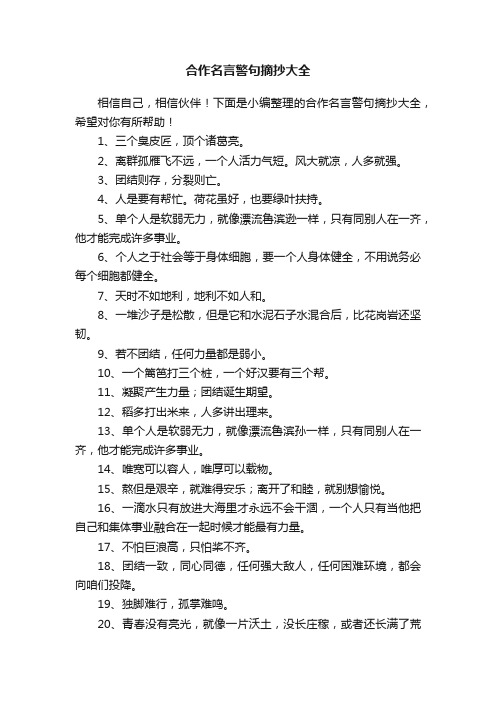 合作名言警句摘抄大全

相信自己，相信伙伴！下面是小编整理的合作名言警句摘抄大全，希望对你有所帮助！

1、三个臭皮匠，顶个诸葛亮。

2、离群孤雁飞不远，一个人活力气短。风大就凉，人多就强。

3、团结则存，分裂则亡。

4、人是要有帮忙。荷花虽好，也要绿叶扶持。

5、单个人是软弱无力，就像漂流鲁滨逊一样，只有同别人在一齐，他才能完成许多事业。

6、个人之于社会等于身体细胞，要一个人身体健全，不用说务必每个细胞都健全。

7、天时不如地利，地利不如人和。

8、一堆沙子是松散，但是它和水泥石子水混合后，比花岗岩还坚韧。

9、若不团结，任何力量都是弱小。

10、一个篱笆打三个桩，一个好汉要有三个帮。

11、凝聚产生力量；团结诞生期望。

12、稻多打出米来，人多讲出理来。

13、单个人是软弱无力，就像漂流鲁滨孙一样，只有同别人在一齐，他才能完成许多事业。

14、唯宽可以容人，唯厚可以载物。

15、熬但是艰辛，就难得安乐；离开了和睦，就别想愉悦。

16、一滴水只有放进大海里才永远不会干涸，一个人只有当他把自己和集体事业融合在一起时候才能最有力量。

17、不怕巨浪高，只怕桨不齐。

18、团结一致，同心同德，任何强大敌人，任何困难环境，都会向咱们投降。

19、独脚难行，孤掌难鸣。

20、青春没有亮光，就像一片沃土，没长庄稼，或者还长满了荒